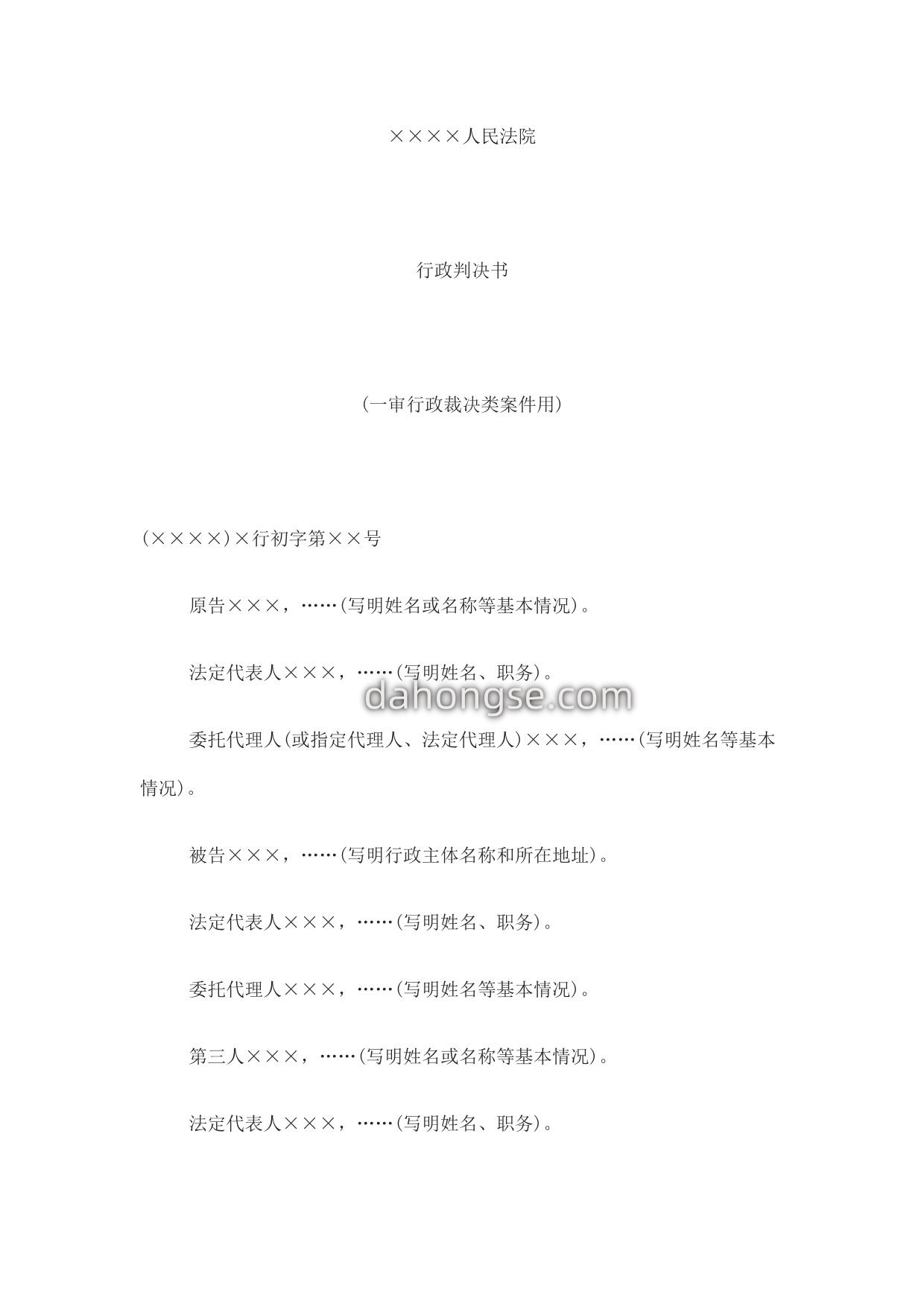 ××××人民法院

行政判决书

（一审行政裁决类案件用）

（××××）×行初字第××号

原告×××，……（写明姓名或名称等基本情况）。

法定代表人×××，……（写明姓名、职务）。

dahongse.com

委托代理人（或指定代理人、法定代理人）×××，……（写明姓名等基本情况）。

被告×××，……（写明行政主体名称和所在地址）。

法定代表人×××，……（写明姓名、职务）。

委托代理人×××，……（写明姓名等基本情况）。

第三人×××，……（写明姓名或名称等基本情况）。

法定代表人×××，……（写明姓名、职务）。